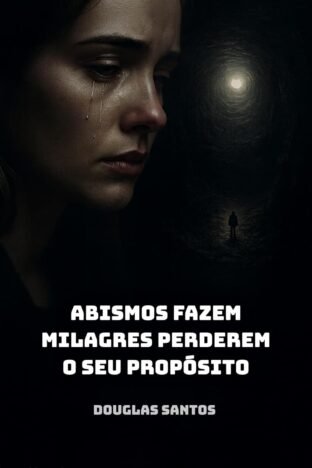 ABISMOS FAZEM MILAGRES PERDEREM O SEU PROPÓSITO

DOUGLAS SANTOS